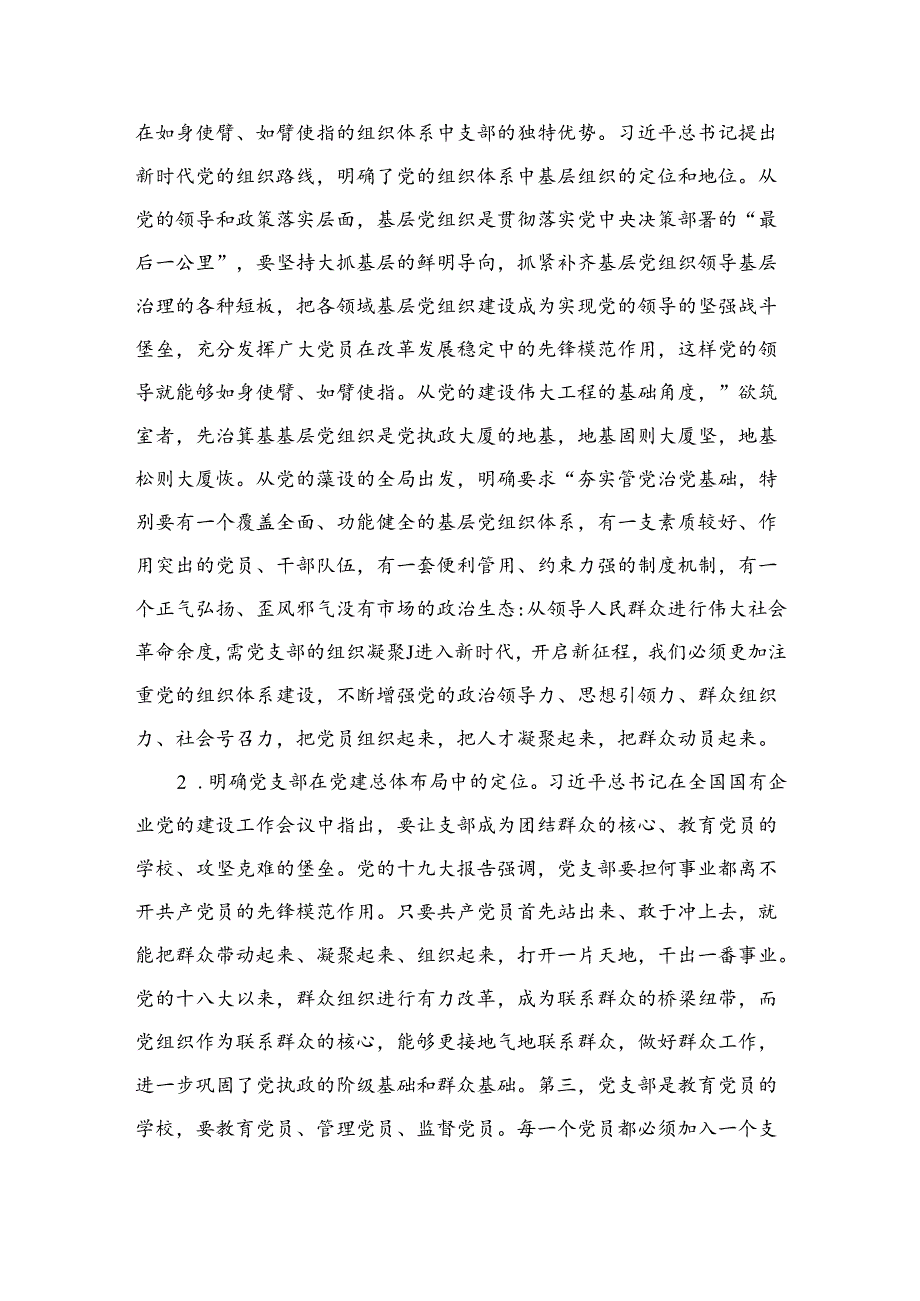 在如身使臂、如臂使指的组织体系中支部的独特优势。习近平总书记提出新时代党的组织路线，明确了党的组织体系中基层组织的定位和地位。从党的领导和政策落实层面，基层党组织是贯彻落实党中央决策部署的“最后一公里”，要坚持大抓基层的鲜明导向，抓紧补齐基层党组织领导基层治理的各种短板，把各领域基层党组织建设成为实现党的领导的坚强战斗堡垒，充分发挥广大党员在改革发展稳定中的先锋模范作用，这样党的领导就能够如身使臂、如臂使指。从党的建设伟大工程的基础角度，”欲筑室者，先治箕基基层党组织是党执政大厦的地基，地基固则大厦坚，地基松则大厦恢。从党的藻设的全局出发，明确要求“夯实管党治党基础，特别要有一个覆盖全面、功能健全的基层党组织体系，有一支素质较好、作用突出的党员、干部队伍，有一套便利管用、约束力强的制度机制，有一个正气弘扬、歪风邪气没有市场的政治生态:从领导人民群众进行伟大社会革命余度,需党支部的组织凝聚J进入新时代，开启新征程，我们必须更加注重党的组织体系建设，不断增强党的政治领导力、思想引领力、群众组织力、社会号召力，把党员组织起来，把人才凝聚起来，把群众动员起来。

2．明确党支部在党建总体布局中的定位。习近平总书记在全国国有企业党的建设工作会议中指出，要让支部成为团结群众的核心、教育党员的学校、攻坚克难的堡垒。党的十九大报告强调，党支部要担何事业都离不开共产党员的先锋模范作用。只要共产党员首先站出来、敢于冲上去，就能把群众带动起来、凝聚起来、组织起来，打开一片天地，干出一番事业。党的十八大以来，群众组织进行有力改革，成为联系群众的桥梁纽带，而党组织作为联系群众的核心，能够更接地气地联系群众，做好群众工作，进一步巩固了党执政的阶级基础和群众基础。第三，党支部是教育党员的学校，要教育党员、管理党员、监督党员。每一个党员都必须加入一个支